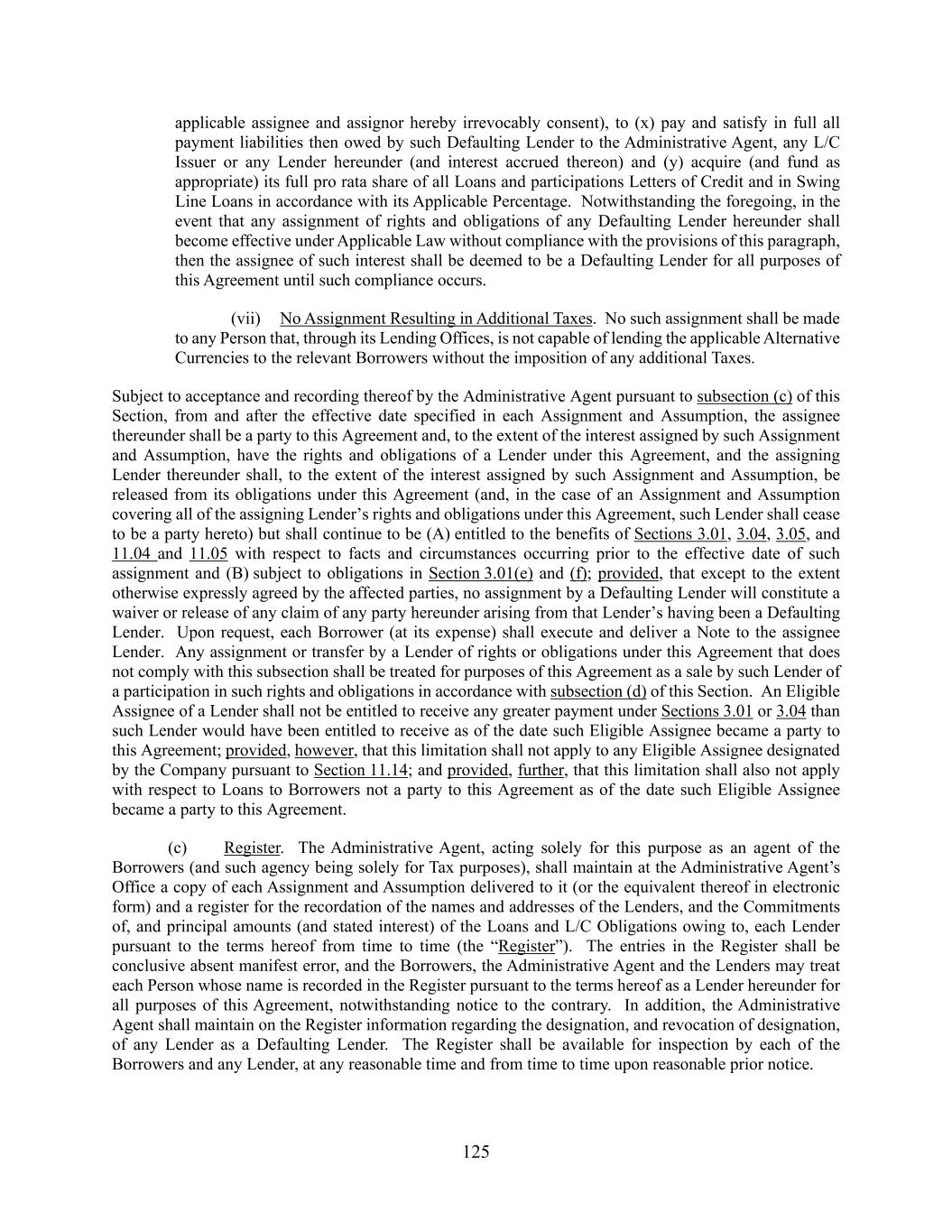 applicable assignee and assignor hereby irrevocably consent), to (x) pay and satisfy in full all payment liabilities then owed by such Defaulting Lender to the Administrative Agent, any L/C Issuer or any Lender hereunder (and interest accrued thereon) and (y) acquire (and fund as appropriate) its full pro rata share of all Loans and participations Letters of Credit and in Swing Line Loans in accordance with its Applicable Percentage. Notwithstanding the foregoing, in the event that any assignment of rights and obligations of any Defaulting Lender hereunder shall become effective under Applicable Law without compliance with the provisions of this paragraph, then the assignee of such interest shall be deemed to be a Defaulting Lender for all purposes of this Agreement until such compliance occurs.

(vii) No Assignment Resulting in Additional Taxes. No such assignment shall be made to any Person that, through its Lending Offices, is not capable of lending the applicable Alternative Currencies to the relevant Borrowers without the imposition of any additional Taxes.

Subject to acceptance and recording thereof by the Administrative Agent pursuant to subsection (c) of this Section, from and after the effective date specified in each Assignment and Assumption, the assignee thereunder shall be a party to this Agreement and, to the extent of the interest assigned by such Assignment and Assumption, have the rights and obligations of a Lender under this Agreement, and the assigning Lender thereunder shall, to the extent of the interest assigned by such Assignment and Assumption, be released from its obligations under this Agreement (and, in the case of an Assignment and Assumption covering all of the assigning Lender's rights and obligations under this Agreement, such Lender shall cease to be a party hereto) but shall continue to be (A) entitled to the benefits of Sections 3.01, 3.04, 3.05, and 11.04 and 11.05 with respect to facts and circumstances occurring prior to the effective date of such assignment and (B) subject to obligations in Section 3.01(e) and (f); provided, that except to the extent otherwise expressly agreed by the affected parties, no assignment by a Defaulting Lender will constitute a waiver or release of any claim of any party hereunder arising from that Lender's having been a Defaulting Lender. Upon request, each Borrower (at its expense) shall execute and deliver a Note to the assignee Lender. Any assignment or transfer by a Lender of rights or obligations under this Agreement that does not comply with this subsection shall be treated for purposes of this Agreement as a sale by such Lender of a participation in such rights and obligations in accordance with subsection (d) of this Section. An Eligible Assignee of a Lender shall not be entitled to receive any greater payment under Sections 3.01 or 3.04 than such Lender would have been entitled to receive as of the date such Eligible Assignee became a party to this Agreement; provided, however, that this limitation shall not apply to any Eligible Assignee designated by the Company pursuant to Section 11.14; and provided, further, that this limitation shall also not apply with respect to Loans to Borrowers not a party to this Agreement as of the date such Eligible Assignee became a party to this Agreement.

(c) Register. The Administrative Agent, acting solely for this purpose as an agent of the Borrowers (and such agency being solely for Tax purposes), shall maintain at the Administrative Agent's Office a copy of each Assignment and Assumption delivered to it (or the equivalent thereof in electronic form) and a register for the recordation of the names and addresses of the Lenders, and the Commitments of, and principal amounts (and stated interest) of the Loans and L/C Obligations owing to, each Lender pursuant to the terms hereof from time to time (the "Register"). The entries in the Register shall be conclusive absent manifest error, and the Borrowers, the Administrative Agent and the Lenders may treat each Person whose name is recorded in the Register pursuant to the terms hereof as a Lender hereunder for all purposes of this Agreement, notwithstanding notice to the contrary. In addition, the Administrative Agent shall maintain on the Register information regarding the designation, and revocation of designation, of any Lender as a Defaulting Lender. The Register shall be available for inspection by each of the Borrowers and any Lender, at any reasonable time and from time to time upon reasonable prior notice.

125